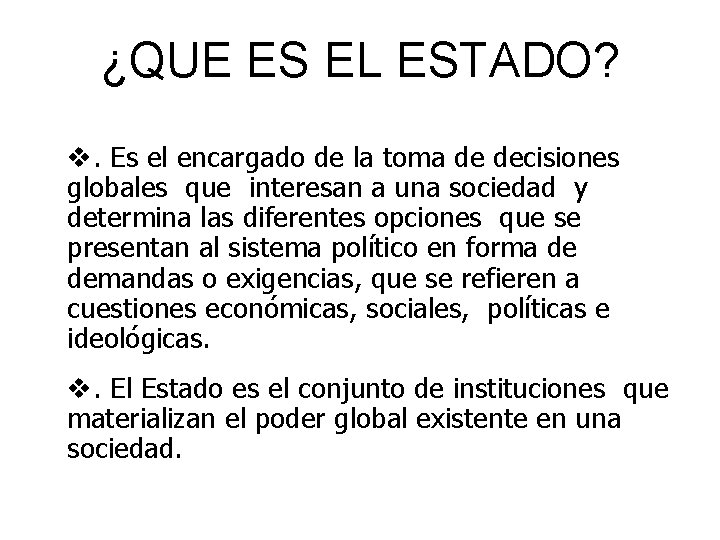 ¿QUE ES EL ESTADO?

❖. Es el encargado de la toma de decisiones globales que interesan a una sociedad y determina las diferentes opciones que se presentan al sistema político en forma de demandas o exigencias, que se refieren a cuestiones económicas, sociales, políticas e ideológicas.

❖. El Estado es el conjunto de instituciones que materializan el poder global existente en una sociedad.